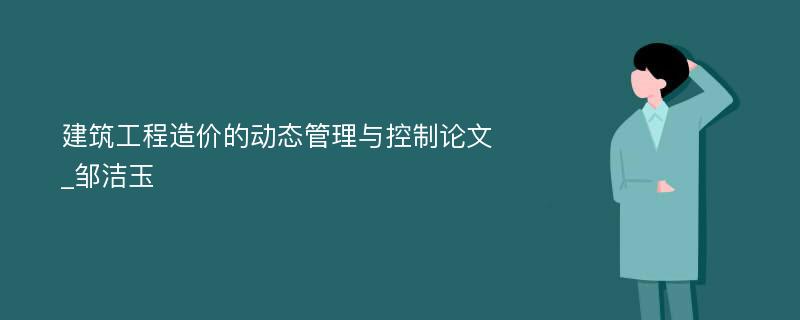 建筑工程造价的动态管理与控制论文_邹洁玉